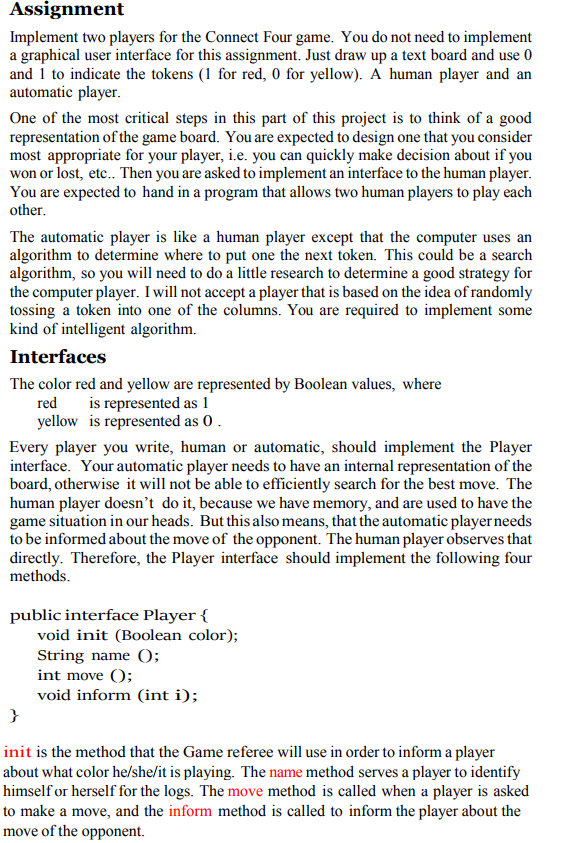 Assignment

Implement two players for the Connect Four game. You do not need to implement a graphical user interface for this assignment. Just draw up a text board and use 0 and 1 to indicate the tokens (1 for red, 0 for yellow). A human player and an automatic player.

One of the most critical steps in this part of this project is to think of a good representation of the game board. You are expected to design one that you consider most appropriate for your player, i.e. you can quickly make decision about if you won or lost, etc.. Then you are asked to implement an interface to the human player. You are expected to hand in a program that allows two human players to play each other.

The automatic player is like a human player except that the computer uses an algorithm to determine where to put one the next token. This could be a search algorithm, so you will need to do a little research to determine a good strategy for the computer player. I will not accept a player that is based on the idea of randomly tossing a token into one of the columns. You are required to implement some kind of intelligent algorithm.

Interfaces

The color red and yellow are represented by Boolean values, where
red is represented as 1
yellow is represented as 0 .

Every player you write, human or automatic, should implement the Player interface. Your automatic player needs to have an internal representation of the board, otherwise it will not be able to efficiently search for the best move. The human player doesn't do it, because we have memory, and are used to have the game situation in our heads. But this also means, that the automatic player needs to be informed about the move of the opponent. The human player observes that directly. Therefore, the Player interface should implement the following four methods.

public interface Player {
void init (Boolean color);
String name ();
int move ();
void inform (int i);
}

init is the method that the Game referee will use in order to inform a player about what color he/she/it is playing. The name method serves a player to identify himself or herself for the logs. The move method is called when a player is asked to make a move, and the inform method is called to inform the player about the move of the opponent.